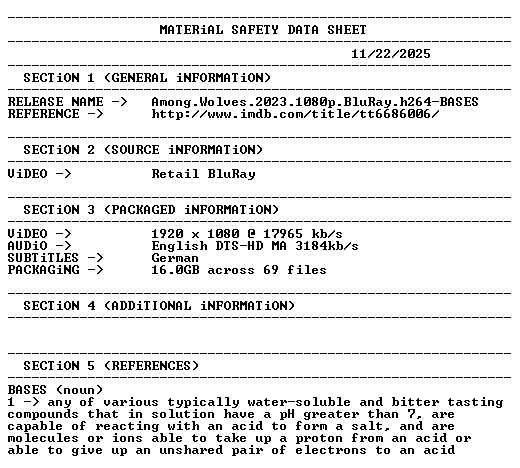 MATERiAL SAFETY DATA SHEET

11/22/2025

SECTiON 1 (GENERAL iNFORMATiON)

RELEASE NAME -> Among.Wolves.2023.1080p.BluRay.h264-BASES
REFERENCE -> http://www.imdb.com/title/tt6686006/

SECTiON 2 (SOURCE iNFORMATiON)

ViDEO -> Retail BluRay

SECTiON 3 (PACKAGED iNFORMATiON)

ViDEO -> 1920 x 1080 @ 17965 kb/s
AUDiO -> English DTS-HD MA 3184kb/s
SUBTiTLES -> German
PACKAGiNG -> 16.0GB across 69 files

SECTiON 4 (ADDiTIONAL iNFORMATiON)

SECTiON 5 (REFERENCES)

BASES (noun)
1 -> any of various typically water-soluble and bitter tasting compounds that in solution have a pH greater than 7, are capable of reacting with an acid to form a salt, and are molecules or ions able to take up a proton from an acid or able to give up an unshared pair of electrons to an acid